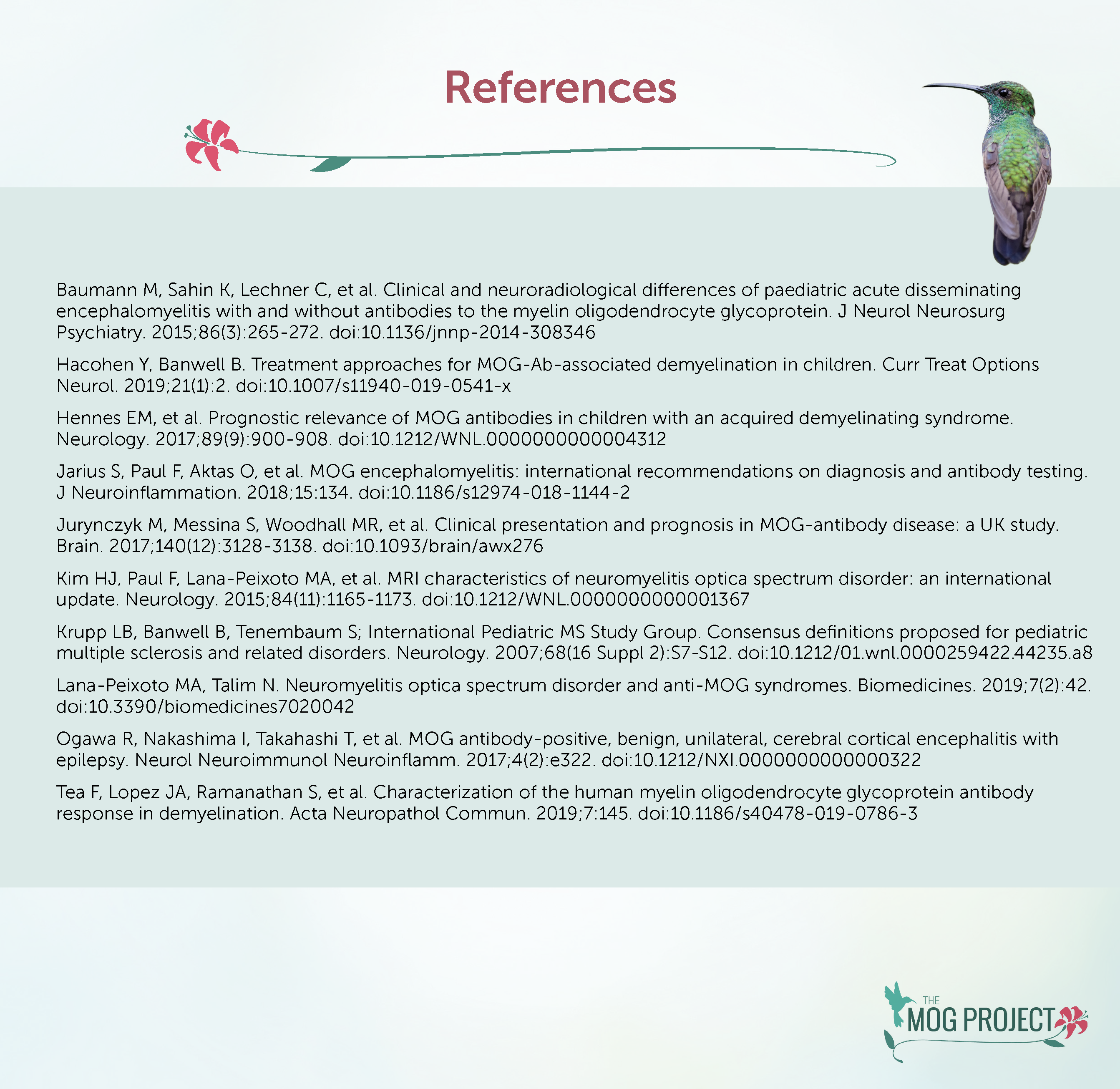 References

Baumann M, Sahin K, Lechner C, et al. Clinical and neuroradiological differences of paediatric acute disseminating encephalomyelitis with and without antibodies to the myelin oligodendrocyte glycoprotein. J Neurol Neurosurg Psychiatry. 2015;86(3):265-272. doi:10.1136/jnnp-2014-308346

Hacohen Y, Banwell B. Treatment approaches for MOG-Ab-associated demyelination in children. Curr Treat Options Neurol. 2019;21(1):2. doi:10.1007/s11940-019-0541-x

Hennes EM, et al. Prognostic relevance of MOG antibodies in children with an acquired demyelinating syndrome. Neurology. 2017;89(9):900-908. doi:10.1212/WNL.0000000000004312

Jarius S, Paul F, Aktas O, et al. MOG encephalomyelitis: international recommendations on diagnosis and antibody testing. J Neuroinflammation. 2018;15:134. doi:10.1186/s12974-018-1144-2

Jurynczyk M, Messina S, Woodhall MR, et al. Clinical presentation and prognosis in MOG-antibody disease: a UK study. Brain. 2017;140(12):3128-3138. doi:10.1093/brain/awx276

Kim HJ, Paul F, Lana-Peixoto MA, et al. MRI characteristics of neuromyelitis optica spectrum disorder: an international update. Neurology. 2015;84(11):1165-1173. doi:10.1212/WNL.0000000000001367

Krupp LB, Banwell B, Tenembaum S; International Pediatric MS Study Group. Consensus definitions proposed for pediatric multiple sclerosis and related disorders. Neurology. 2007;68(16 Suppl 2):S7-S12. doi:10.1212/01.wnl.0000259422.44235.a8

Lana-Peixoto MA, Talim N. Neuromyelitis optica spectrum disorder and anti-MOG syndromes. Biomedicines. 2019;7(2):42. doi:10.3390/biomedicines7020042

Ogawa R, Nakashima I, Takahashi T, et al. MOG antibody-positive, benign, unilateral, cerebral cortical encephalitis with epilepsy. Neurol Neuroimmunol Neuroinflamm. 2017;4(2):e322. doi:10.1212/NXI.0000000000000322

Tea F, Lopez JA, Ramanathan S, et al. Characterization of the human myelin oligodendrocyte glycoprotein antibody response in demyelination. Acta Neuropathol Commun. 2019;7:145. doi:10.1186/s40478-019-0786-3

THE
MOG PROJECT